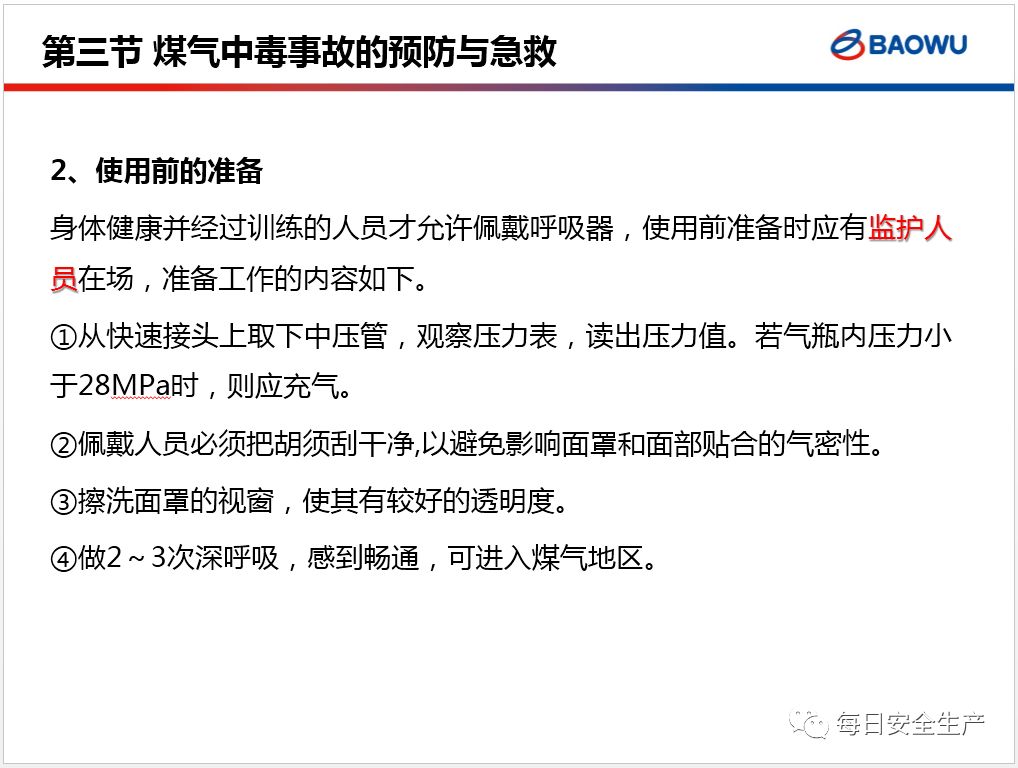 第三节 煤气中毒事故的预防与急救

BAOWU

2、使用前的准备

身体健康并经过训练的人员才允许佩戴呼吸器，使用前准备时应有监护人员在场，准备工作的内容如下。

①从快速接头上取下中压管，观察压力表，读出压力值。若气瓶内压力小于28MPa时，则应充气。

②佩戴人员必须把胡须刮干净,以避免影响面罩和面部贴合的气密性。

③擦洗面罩的视窗，使其有较好的透明度。

④做2～3次深呼吸，感到畅通，可进入煤气地区。

每日安全生产